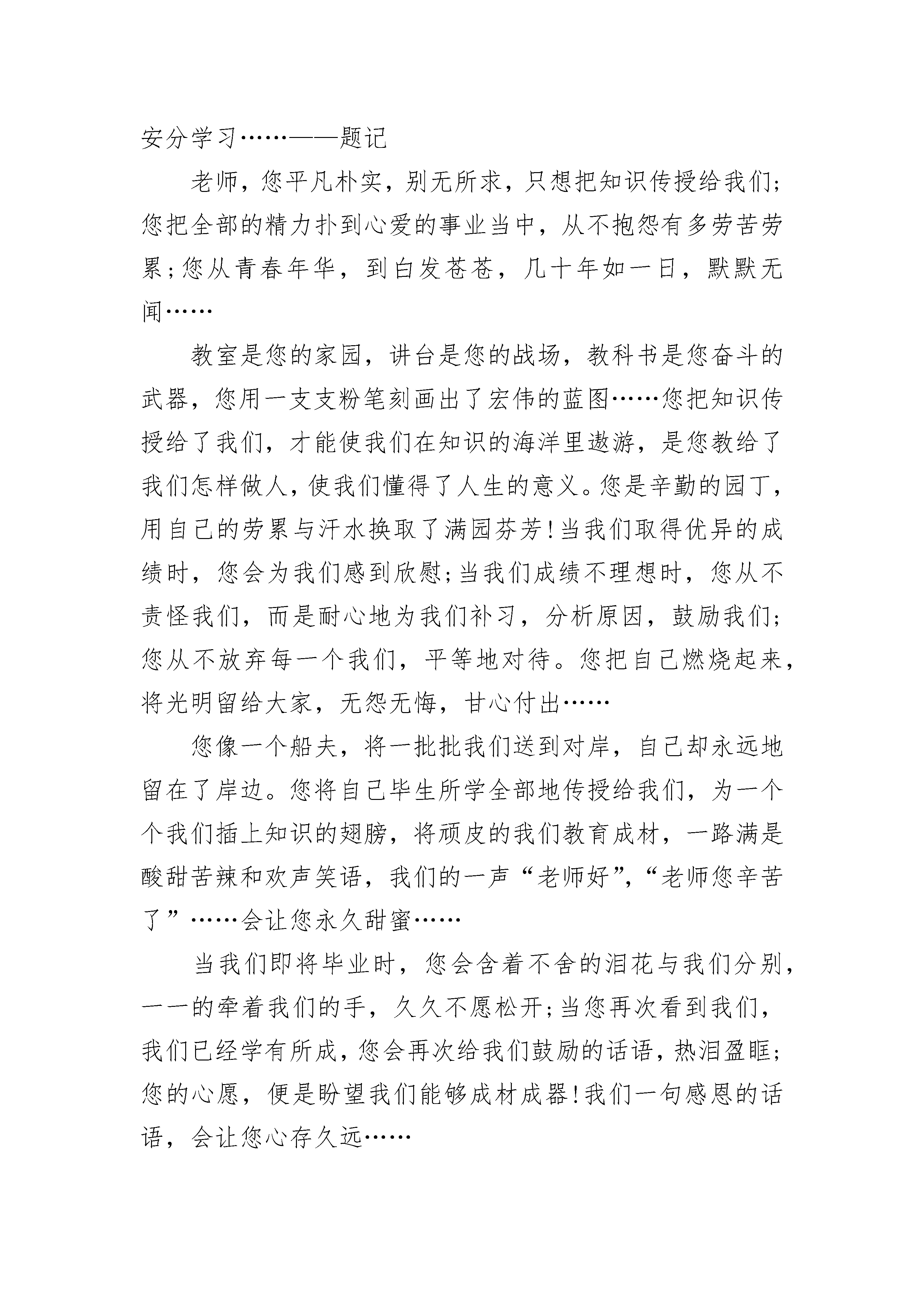 安分学习……——题记

老师，您平凡朴实，别无所求，只想把知识传授给我们;您把全部的精力扑到心爱的事业当中，从不抱怨有多劳苦劳累;您从青春年华，到白发苍苍，几十年如一日，默默无闻……

教室是您的家园，讲台是您的战场，教科书是您奋斗的武器，您用一支支粉笔刻画出了宏伟的蓝图……您把知识传授给了我们，才能使我们在知识的海洋里遨游，是您教给了我们怎样做人，使我们懂得了人生的意义。您是辛勤的园丁，用自己的劳累与汗水换取了满园芬芳!当我们取得优异的成绩时，您会为我们感到欣慰;当我们成绩不理想时，您从不责怪我们，而是耐心地为我们补习，分析原因，鼓励我们;您从不放弃每一个我们，平等地对待。您把自己燃烧起来，将光明留给大家，无怨无悔，甘心付出……

您像一个船夫，将一批批我们送到对岸，自己却永远地留在了岸边。您将自己毕生所学全部地传授给我们，为一个个我们插上知识的翅膀，将顽皮的我们教育成材，一路满是酸甜苦辣和欢声笑语，我们的一声“老师好”，“老师您辛苦了”……会让您永久甜蜜……

当我们即将毕业时，您会含着不舍的泪花与我们分别，一一的牵着我们的手，久久不愿松开;当您再次看到我们，我们已经学有所成，您会再次给我们鼓励的话语，热泪盈眶;您的心愿，便是盼望我们能够成材成器!我们一句感恩的话语，会让您心存久远……